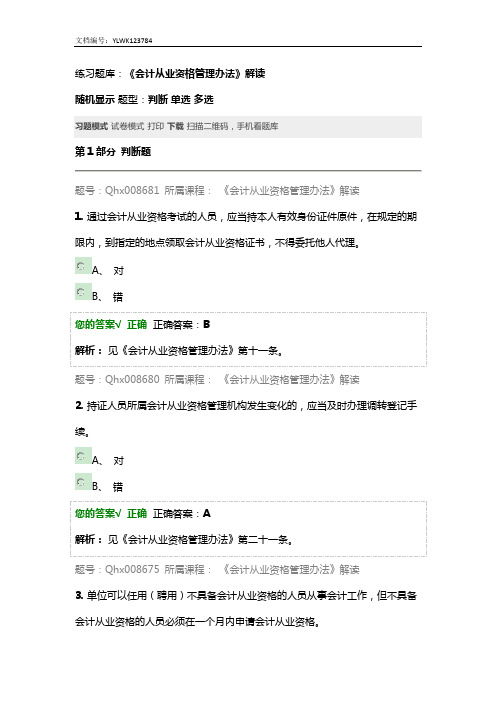 文档编号：YLWK123784

练习题库：《会计从业资格管理办法》解读

随机显示 题型：判断 单选 多选

习题模式 试卷模式 打印 下载 扫描二维码，手机看题库

第1部分 判断题

题号：Qhx008681 所属课程：《会计从业资格管理办法》解读

1. 通过会计从业资格考试的人员，应当持本人有效身份证件原件，在规定的期限内，到指定的地点领取会计从业资格证书，不得委托他人代理。

A、 对

B、 错

您的答案√ 正确 正确答案：B

解析：见《会计从业资格管理办法》第十一条。

题号：Qhx008680 所属课程：《会计从业资格管理办法》解读

2. 持证人员所属会计从业资格管理机构发生变化的，应当及时办理调转登记手续。

A、 对

B、 错

您的答案√ 正确 正确答案：A

解析：见《会计从业资格管理办法》第二十一条。

题号：Qhx008675 所属课程：《会计从业资格管理办法》解读

3. 单位可以任用（聘用）不具备会计从业资格的人员从事会计工作，但不具备会计从业资格的人员必须在一个月内申请会计从业资格。